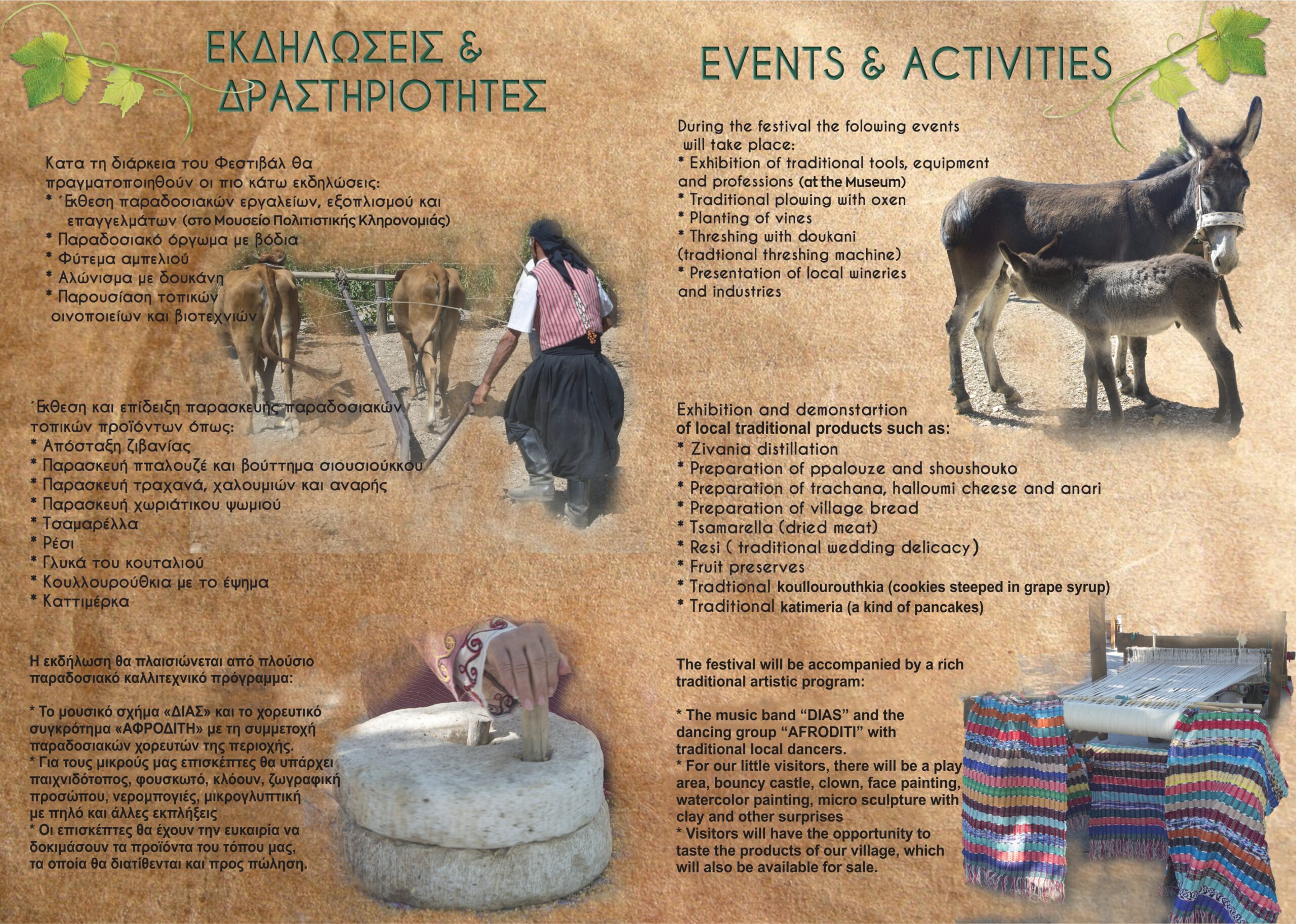 ΕΚΔΗΛΩΣΕΙΣ &
ΔΡΑΣΤΗΡΙΟΤΗΤΕΣ

Κατα τη διάρκεια του Φεστιβάλ θα πραγματοποιηθούν οι πιο κάτω εκδηλώσεις:
* Έκθεση παραδοσιακών εργαλείων, εξοπλισμού και επαγγελμάτων (στο Μουσείο Πολιτιστικής Κληρονομιάς)
* Παραδοσιακό όργωμα με βόδια
* Φύτεμα αμπελιού
* Αλώνισμα με δουκάνη
* Παρουσίαση τοπικών οινοποιείων και βιοτεχνιών

Έκθεση και επίδειξη παρασκευής παραδοσιακών τοπικών προϊόντων όπως:
* Απόσταξη ζιβανίας
* Παρασκευή ππαλουζέ και βούττημα σιουσιούκκου
* Παρασκευή τραχανά, χαλουμιών και αναρής
* Παρασκευή χωριάτικου ψωμιού
* Τσαμαρέλλα
* Ρέσι
* Γλυκά του κουταλιού
* Κουλλουρούθκια με το έψημα
* Καττιμέρκα

Η εκδήλωση θα πλαισιώνεται από πλούσιο παραδοσιακό καλλιτεχνικό πρόγραμμα:

* Το μουσικό σχήμα «ΔΙΑΣ» και το χορευτικό συγκρότημα «ΑΦΡΟΔΙΤΗ» με τη συμμετοχή παραδοσιακών χορευτών της περιοχής.
* Για τους μικρούς μας επισκέπτες θα υπάρχει παιχνιδότοπος, φουσκωτό, κλόουν, ζωγραφική προσώπου, νερομπογιές, μικρογλυπτική με πηλό και άλλες εκπλήξεις
* Οι επισκέπτες θα έχουν την ευκαιρία να δοκιμάσουν τα προϊόντα του τόπου μας, τα οποία θα διατίθενται και προς πώληση.

EVENTS & ACTIVITIES

During the festival the folowing events will take place:
* Exhibition of traditional tools, equipment and professions (at the Museum)
* Traditional plowing with oxen
* Planting of vines
* Threshing with doukani (tradtional threshing machine)
* Presentation of local wineries and industries

Exhibition and demonstartion of local traditional products such as:
* Zivania distillation
* Preparation of ppalouze and shoushouko
* Preparation of trachana, halloumi cheese and anari
* Preparation of village bread
* Tsamarella (dried meat)
* Resi ( traditional wedding delicacy)
* Fruit preserves
* Tradtional koullourouthkia (cookies steeped in grape syrup)
* Traditional katimeria (a kind of pancakes)

The festival will be accompanied by a rich traditional artistic program:

* The music band "DIAS" and the dancing group "AFRODITI" with traditional local dancers.
* For our little visitors, there will be a play area, bouncy castle, clown, face painting, watercolor painting, micro sculpture with clay and other surprises
* Visitors will have the opportunity to taste the products of our village, which will also be available for sale.